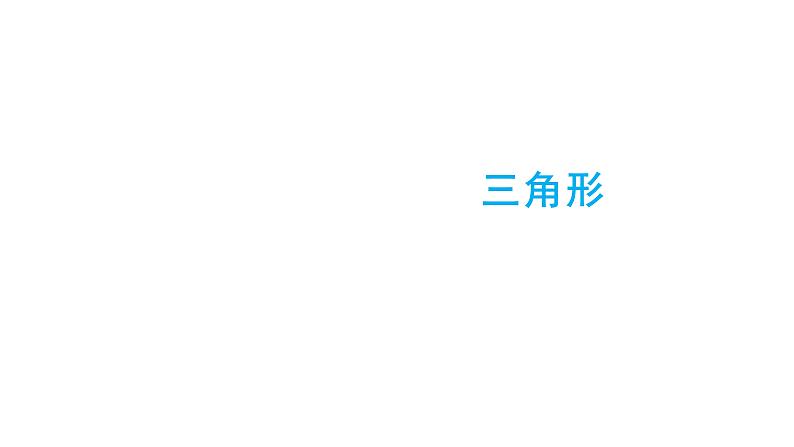 三角形